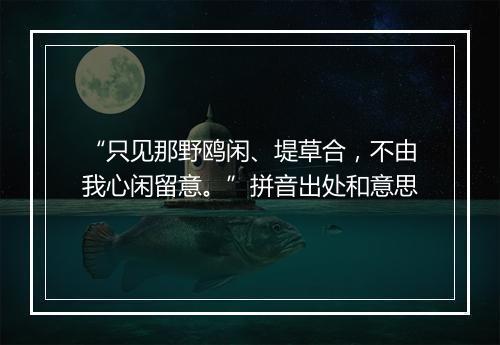 “只见那野鸥闲、堤草合，不由我心闲留意。”拼音出处和意思